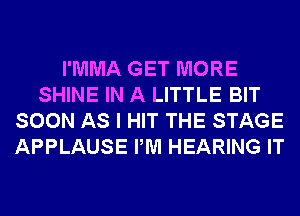 I'MMA GET MORE
SHINE IN A LITTLE BIT
SOON AS I HIT THE STAGE
APPLAUSE I'M HEARING IT